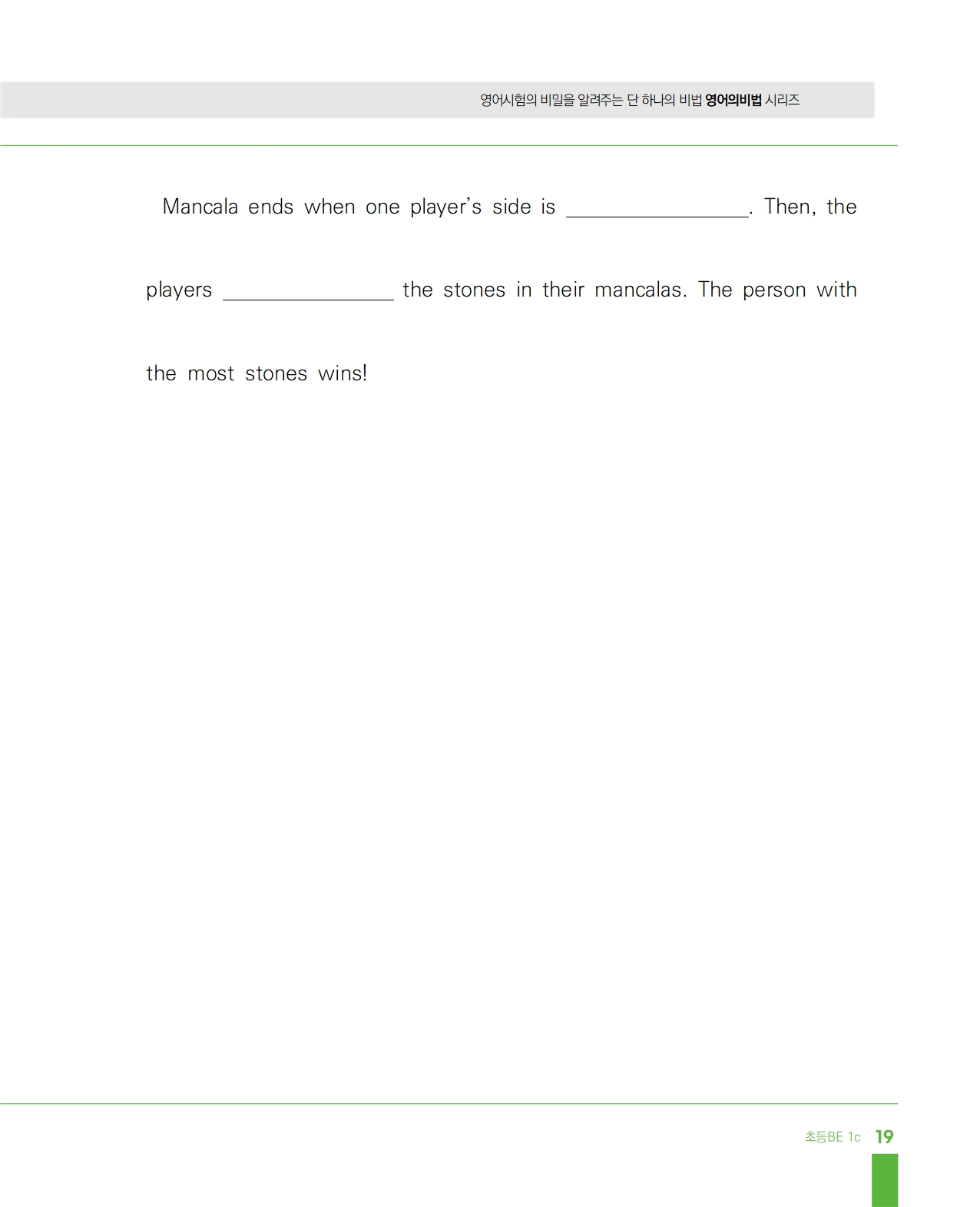 영어시험의 비밀을 알려주는 단 하나의 비법 영어의비법 시리즈

Mancala ends when one player's side is ________________. Then, the players ________________ the stones in their mancalas. The person with the most stones wins!

초등BE 1c 19